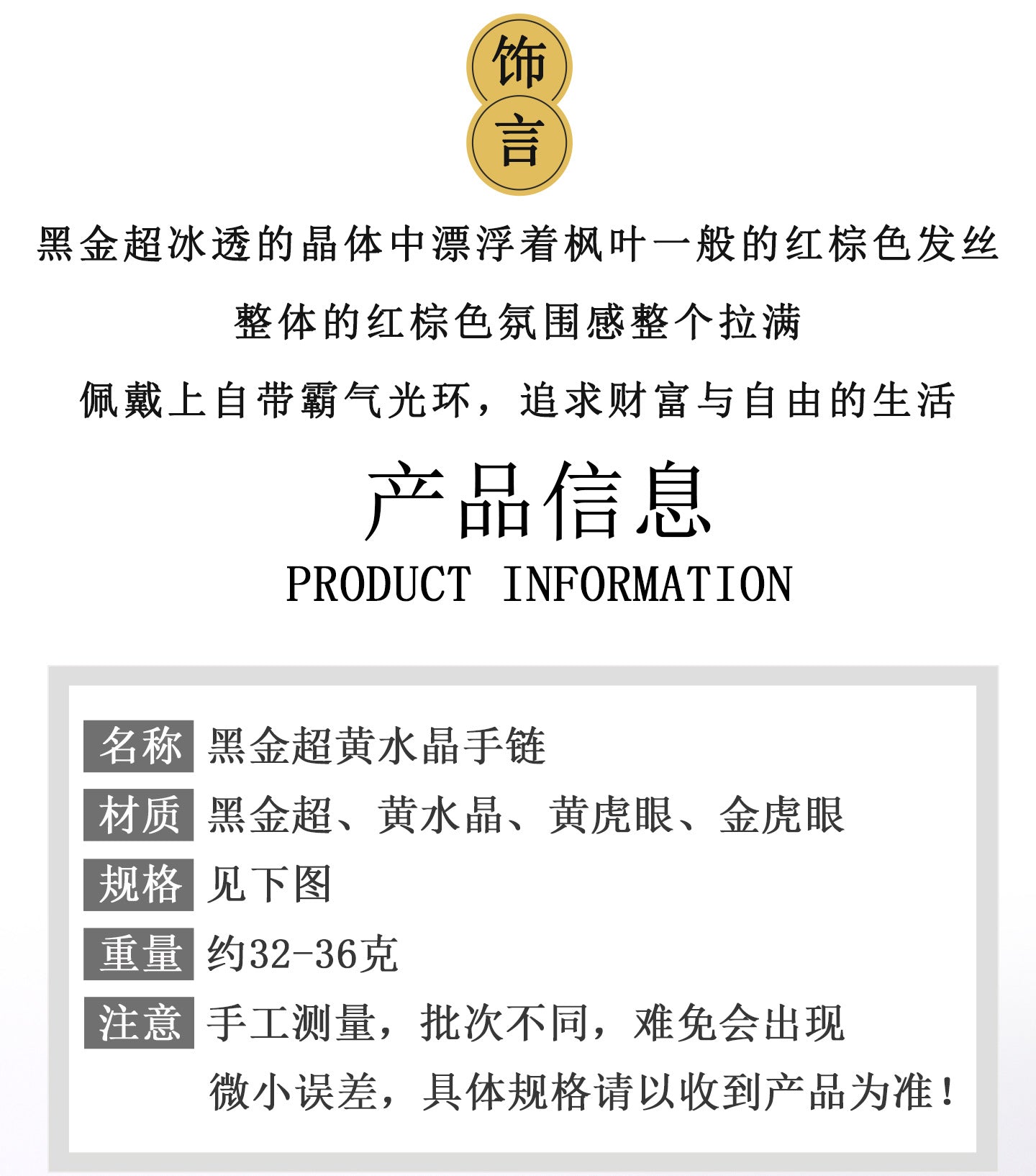 饰
言

黑金超冰透的晶体中漂浮着枫叶一般的红棕色发丝

整体的红棕色氛围感整个拉满

佩戴上自带霸气光环，追求财富与自由的生活

产品信息
PRODUCT INFORMATION

名称 黑金超黄水晶手链
材质 黑金超、黄水晶、黄虎眼、金虎眼
规格 见下图
重量 约32-36克
注意 手工测量，批次不同，难免会出现微小误差，具体规格请以收到产品为准！